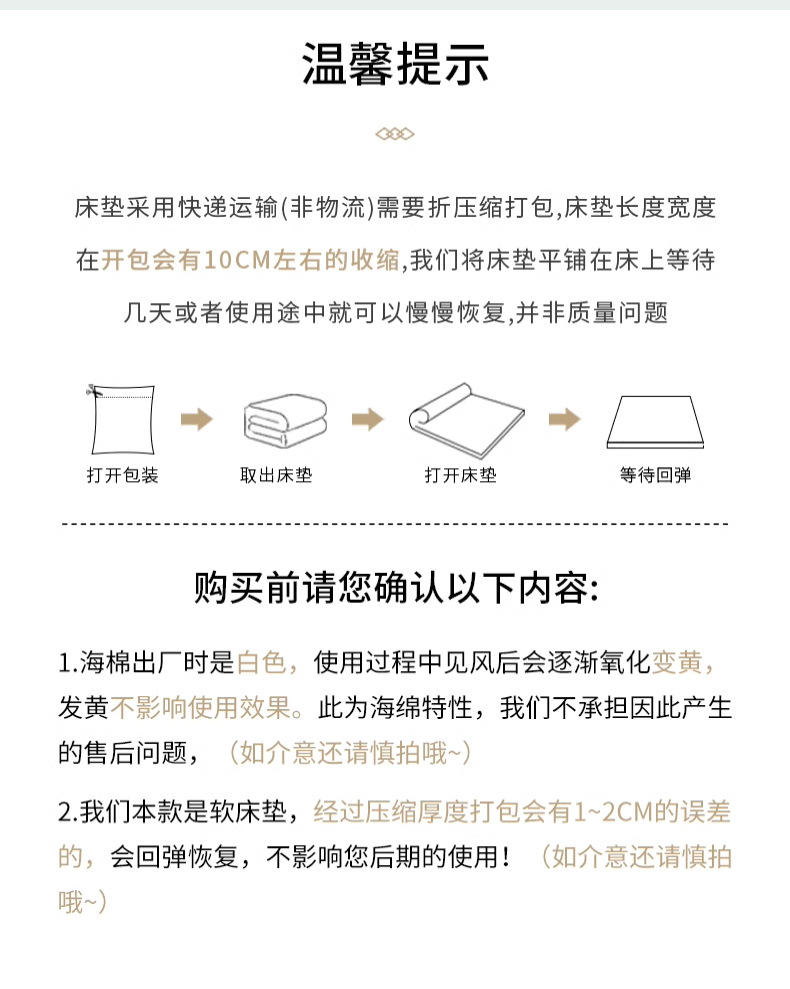 温馨提示

床垫采用快递运输(非物流)需要折压缩打包,床垫长度宽度在开包会有10CM左右的收缩,我们将床垫平铺在床上等待几天或者使用途中就可以慢慢恢复,并非质量问题

打开包装

取出床垫

打开床垫

等待回弹

购买前请您确认以下内容:

1.海棉出厂时是白色，使用过程中见风后会逐渐氧化变黄，发黄不影响使用效果。此为海绵特性，我们不承担因此产生的售后问题，（如介意还请慎拍哦~）

2.我们本款是软床垫，经过压缩厚度打包会有1~2CM的误差的，会回弹恢复，不影响您后期的使用！（如介意还请慎拍哦~）